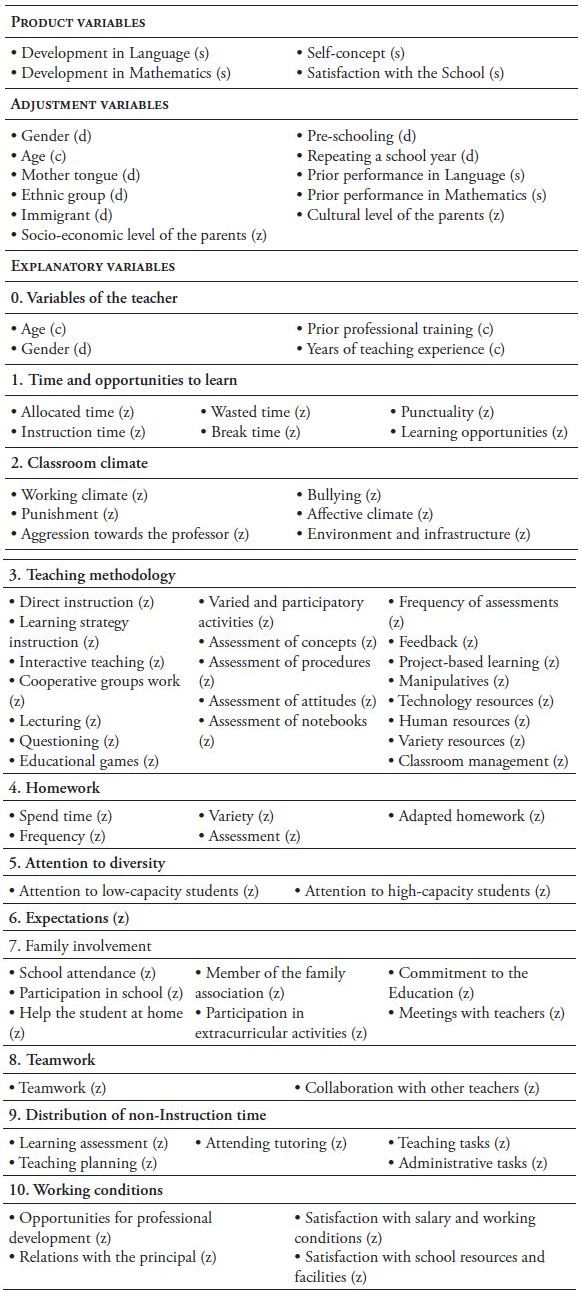 PRODUCT VARIABLES

• Development in Language (s)
• Development in Mathematics (s)

• Self-concept (s)
• Satisfaction with the School (s)

ADJUSTMENT VARIABLES

• Gender (d)
• Age (c)
• Mother tongue (d)
• Ethnic group (d)
• Immigrant (d)
• Socio-economic level of the parents (z)

• Pre-schooling (d)
• Repeating a school year (d)
• Prior performance in Language (s)
• Prior performance in Mathematics (s)
• Cultural level of the parents (z)

EXPLANATORY VARIABLES

0. Variables of the teacher

• Age (c)
• Gender (d)

• Prior professional training (c)
• Years of teaching experience (c)

1. Time and opportunities to learn

• Allocated time (z)
• Instruction time (z)

• Wasted time (z)
• Break time (z)

• Punctuality (z)
• Learning opportunities (z)

2. Classroom climate

• Working climate (z)
• Punishment (z)
• Aggression towards the professor (z)

• Bullying (z)
• Affective climate (z)
• Environment and infrastructure (z)

3. Teaching methodology

• Direct instruction (z)
• Learning strategy instruction (z)
• Interactive teaching (z)
• Cooperative groups work (z)
• Lecturing (z)
• Questioning (z)
• Educational games (z)

• Varied and participatory activities (z)
• Assessment of concepts (z)
• Assessment of procedures (z)
• Assessment of attitudes (z)
• Assessment of notebooks (z)

• Frequency of assessments (z)
• Feedback (z)
• Project-based learning (z)
• Manipulatives (z)
• Technology resources (z)
• Human resources (z)
• Variety resources (z)
• Classroom management (z)

4. Homework

• Spend time (z)
• Frequency (z)

• Variety (z)
• Assessment (z)

• Adapted homework (z)

5. Attention to diversity

• Attention to low-capacity students (z)

• Attention to high-capacity students (z)

6. Expectations (z)

7. Family involvement

• School attendance (z)
• Participation in school (z)
• Help the student at home (z)

• Member of the family association (z)
• Participation in extracurricular activities (z)

• Commitment to the Education (z)
• Meetings with teachers (z)

8. Teamwork

• Teamwork (z)

• Collaboration with other teachers (z)

9. Distribution of non-Instruction time

• Learning assessment (z)
• Teaching planning (z)

• Attending tutoring (z)

• Teaching tasks (z)
• Administrative tasks (z)

10. Working conditions

• Opportunities for professional development (z)
• Relations with the principal (z)

• Satisfaction with salary and working conditions (z)
• Satisfaction with school resources and facilities (z)